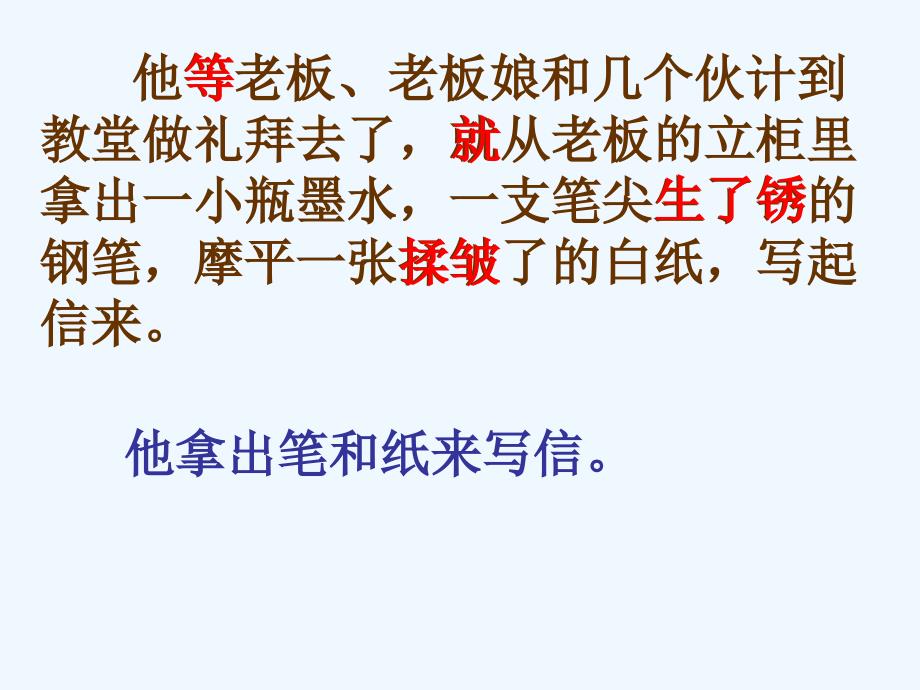 他等老板、老板娘和几个伙计到教堂做礼拜去了，就从老板的立柜里拿出一小瓶墨水，一支笔尖生了锈的钢笔，摩平一张揉皱了的白纸，写起信来。

他拿出笔和纸来写信。